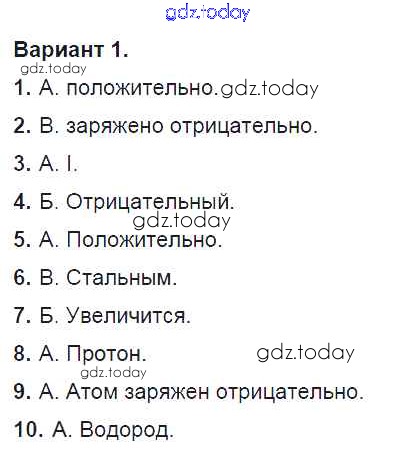 Вариант 1.

1. А. положительно.

2. В. заряжено отрицательно.

3. А. I.

4. Б. Отрицательный.

5. А. Положительно.

6. В. Стальным.

7. Б. Увеличится.

8. А. Протон.

9. А. Атом заряжен отрицательно.

10. А. Водород.

gdz.today